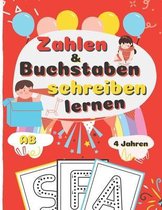 Zahlen
&
Buchstaben
schreiben
lernen

AB

4 Jahren

S F A